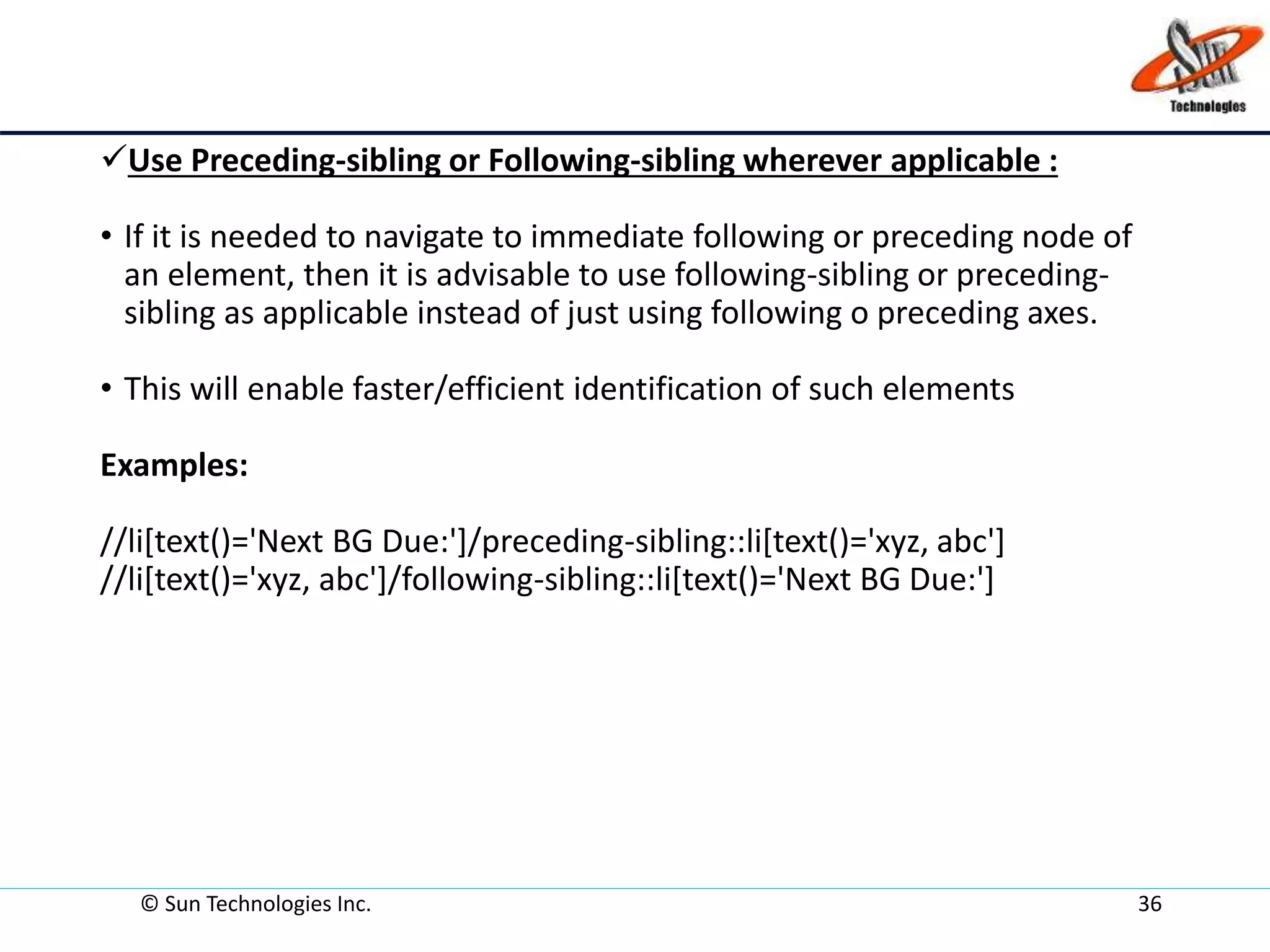 Sun Technologies

✓Use Preceding-sibling or Following-sibling wherever applicable :

• If it is needed to navigate to immediate following or preceding node of an element, then it is advisable to use following-sibling or preceding-sibling as applicable instead of just using following o preceding axes.

• This will enable faster/efficient identification of such elements

Examples:

//li[text()='Next BG Due:']/preceding-sibling::li[text()='xyz, abc']
//li[text()='xyz, abc']/following-sibling::li[text()='Next BG Due:']

© Sun Technologies Inc.

36